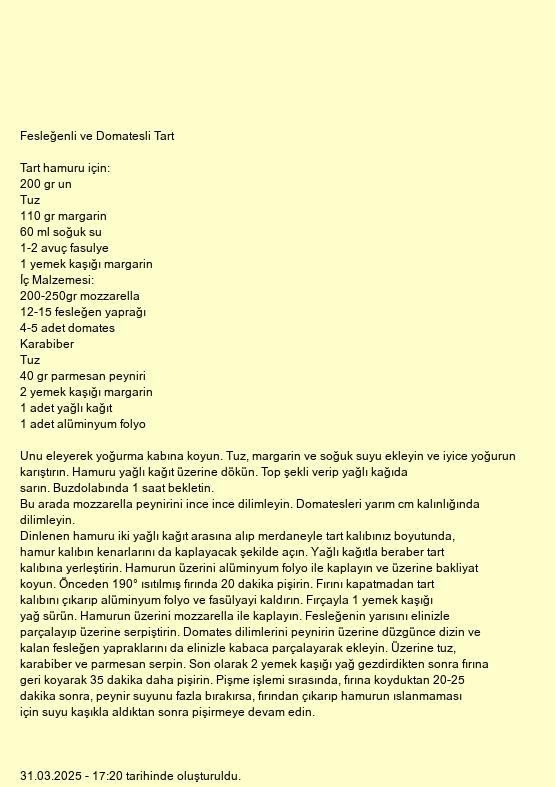 Fesleğenli ve Domatesli Tart

Tart hamuru için:
200 gr un
Tuz
110 gr margarin
60 ml soğuk su
1-2 avuç fasulye
1 yemek kaşığı margarin
İç Malzemesi:
200-250gr mozzarella
12-15 fesleğen yaprağı
4-5 adet domates
Karabiber
Tuz
40 gr parmesan peyniri
2 yemek kaşığı margarin
1 adet yağlı kağıt
1 adet alüminyum folyo

Unu eleyerek yoğurma kabına koyun. Tuz, margarin ve soğuk suyu ekleyin ve iyice yoğurun karıştırın. Hamuru yağlı kağıt üzerine dökün. Top şekli verip yağlı kağıda sarın. Buzdolabında 1 saat bekletin.
Bu arada mozzarella peynirini ince ince dilimleyin. Domatesleri yarım cm kalınlığında dilimleyin.
Dinlenen hamuru iki yağlı kağıt arasına alıp merdaneyle tart kalıbınız boyutunda, hamur kalıbın kenarlarını da kaplayacak şekilde açın. Yağlı kağıtla beraber tart kalıbına yerleştirin. Hamurun üzerini alüminyum folyo ile kaplayın ve üzerine bakliyat koyun. Önceden 190° ısıtılmış fırında 20 dakika pişirin. Fırını kapatmadan tart kalıbını çıkarıp alüminyum folyo ve fasülyayi kaldırın. Fırçayla 1 yemek kaşığı yağ sürün. Hamurun üzerini mozzarella ile kaplayın. Fesleğenin yarısını elinizle parçalayıp üzerine serpiştirin. Domates dilimlerini peynirin üzerine düzgünce dizin ve kalan fesleğen yapraklarını da elinizle kabaca parçalayarak ekleyin. Üzerine tuz, karabiber ve parmesan serpin. Son olarak 2 yemek kaşığı yağ gezdirdikten sonra fırına geri koyarak 35 dakika daha pişirin. Pişme işlemi sırasında, fırına koyduktan 20-25 dakika sonra, peynir suyunu fazla bırakırsa, fırından çıkarıp hamurun ıslanmaması için suyu kaşıkla aldıktan sonra pişirmeye devam edin.

31.03.2025 - 17:20 tarihinde oluşturuldu.